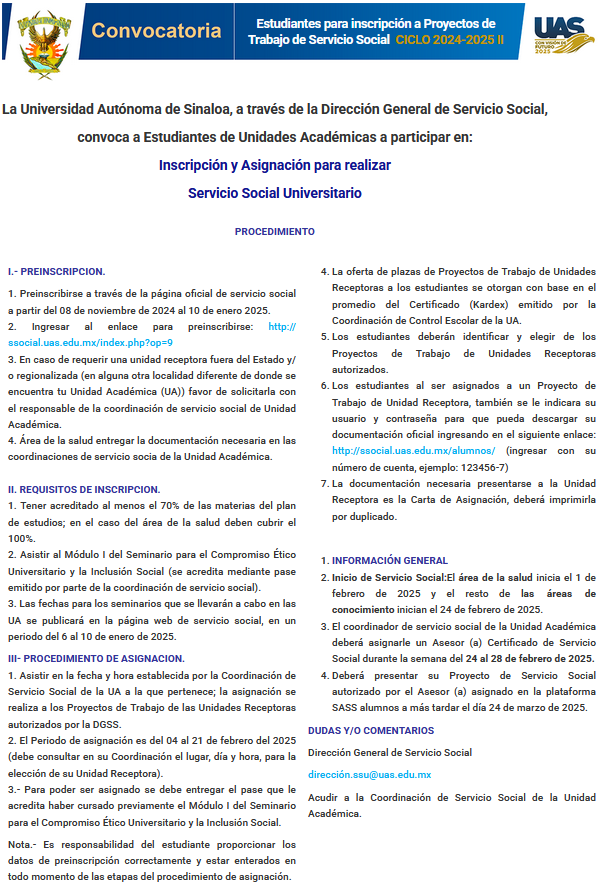 Convocatoria

Estudiantes para inscripción a Proyectos de Trabajo de Servicio Social CICLO 2024-2025 II

UAS
CON VISIÓN DE FUTURO 2025

La Universidad Autónoma de Sinaloa, a través de la Dirección General de Servicio Social, convoca a Estudiantes de Unidades Académicas a participar en:

Inscripción y Asignación para realizar Servicio Social Universitario

PROCEDIMIENTO

I.- PREINSCRIPCION.

1. Preinscribirse a través de la página oficial de servicio social a partir del 08 de noviembre de 2024 al 10 de enero 2025.
2. Ingresar al enlace para preinscribirse: http://ssocial.uas.edu.mx/index.php?op=9
3. En caso de requerir una unidad receptora fuera del Estado y/o regionalizada (en alguna otra localidad diferente de donde se encuentra tu Unidad Académica (UA)) favor de solicitarla con el responsable de la coordinación de servicio social de Unidad Académica.
4. Área de la salud entregar la documentación necesaria en las coordinaciones de servicio socia de la Unidad Académica.

II. REQUISITOS DE INSCRIPCION.
1. Tener acreditado al menos el 70% de las materias del plan de estudios; en el caso del área de la salud deben cubrir el 100%.
2. Asistir al Módulo I del Seminario para el Compromiso Ético Universitario y la Inclusión Social (se acredita mediante pase emitido por parte de la coordinación de servicio social).
3. Las fechas para los seminarios que se llevarán a cabo en las UA se publicará en la página web de servicio social, en un periodo del 6 al 10 de enero de 2025.

III- PROCEDIMIENTO DE ASIGNACION.
1. Asistir en la fecha y hora establecida por la Coordinación de Servicio Social de la UA a la que pertenece; la asignación se realiza a los Proyectos de Trabajo de las Unidades Receptoras autorizados por la DGSS.
2. El Periodo de asignación es del 04 al 21 de febrero del 2025 (debe consultar en su Coordinación el lugar, día y hora, para la elección de su Unidad Receptora).
3.- Para poder ser asignado se debe entregar el pase que le acredita haber cursado previamente el Módulo I del Seminario para el Compromiso Ético Universitario y la Inclusión Social.

Nota.- Es responsabilidad del estudiante proporcionar los datos de preinscripción correctamente y estar enterados en todo momento de las etapas del procedimiento de asignación.

4. La oferta de plazas de Proyectos de Trabajo de Unidades Receptoras a los estudiantes se otorgan con base en el promedio del Certificado (Kardex) emitido por la Coordinación de Control Escolar de la UA.
5. Los estudiantes deberán identificar y elegir de los Proyectos de Trabajo de Unidades Receptoras autorizados.
6. Los estudiantes al ser asignados a un Proyecto de Trabajo de Unidad Receptora, también se le indicara su usuario y contraseña para que pueda descargar su documentación oficial ingresando en el siguiente enlace: http://ssocial.uas.edu.mx/alumnos/ (ingresar con su número de cuenta, ejemplo: 123456-7)
7. La documentación necesaria presentarse a la Unidad Receptora es la Carta de Asignación, deberá imprimirla por duplicado.

1. INFORMACIÓN GENERAL
2. Inicio de Servicio Social:El área de la salud inicia el 1 de febrero de 2025 y el resto de las áreas de conocimiento inician el 24 de febrero de 2025.
3. El coordinador de servicio social de la Unidad Académica deberá asignarle un Asesor (a) Certificado de Servicio Social durante la semana del 24 al 28 de febrero de 2025.
4. Deberá presentar su Proyecto de Servicio Social autorizado por el Asesor (a) asignado en la plataforma SASS alumnos a más tardar el día 24 de marzo de 2025.

DUDAS Y/O COMENTARIOS

Dirección General de Servicio Social

dirección.ssu@uas.edu.mx

Acudir a la Coordinación de Servicio Social de la Unidad Académica.